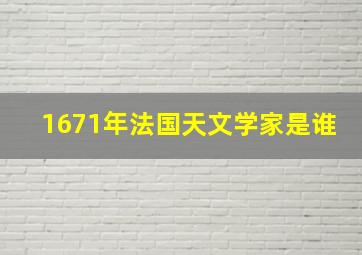 1671年法国天文学家是谁